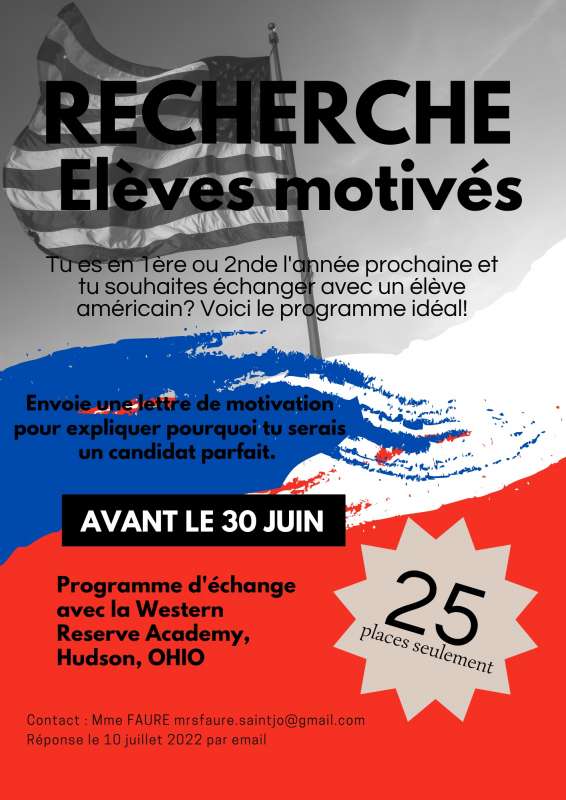 RECHERCHE
Elèves motivés

Tu es en 1ère ou 2nde l'année prochaine et tu souhaites échanger avec un élève américain? Voici le programme idéal!

Envoie une lettre de motivation pour expliquer pourquoi tu serais un candidat parfait.

AVANT LE 30 JUIN

Programme d'échange avec la Western Reserve Academy, Hudson, OHIO

25
places seulement

Contact : Mme FAURE mrsfaure.saintjo@gmail.com
Réponse le 10 juillet 2022 par email